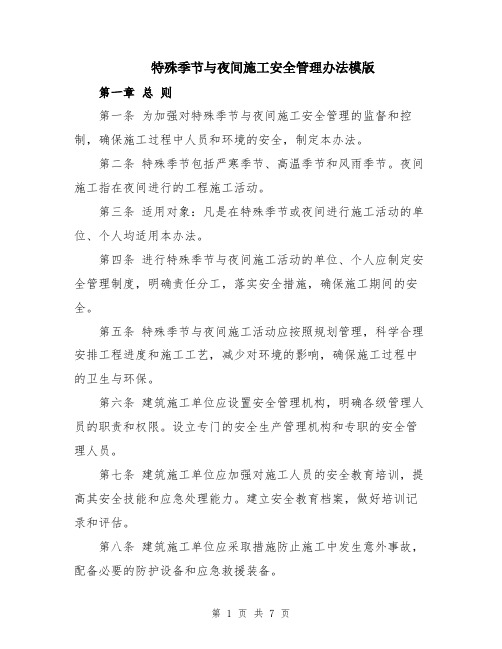 特殊季节与夜间施工安全管理办法模版

第一章 总 则

第一条 为加强对特殊季节与夜间施工安全管理的监督和控制，确保施工过程中人员和环境的安全，制定本办法。

第二条 特殊季节包括严寒季节、高温季节和风雨季节。夜间施工指在夜间进行的工程施工活动。

第三条 适用对象：凡是在特殊季节或夜间进行施工活动的单位、个人均适用本办法。

第四条 进行特殊季节与夜间施工活动的单位、个人应制定安全管理制度，明确责任分工，落实安全措施，确保施工期间的安全。

第五条 特殊季节与夜间施工活动应按照规划管理，科学合理安排工程进度和施工工艺，减少对环境的影响，确保施工过程中的卫生与环保。

第六条 建筑施工单位应设置安全管理机构，明确各级管理人员的职责和权限。设立专门的安全生产管理机构和专职的安全管理人员。

第七条 建筑施工单位应加强对施工人员的安全教育培训，提高其安全技能和应急处理能力。建立安全教育档案，做好培训记录和评估。

第八条 建筑施工单位应采取措施防止施工中发生意外事故，配备必要的防护设备和应急救援装备。

第 1 页 共 7 页